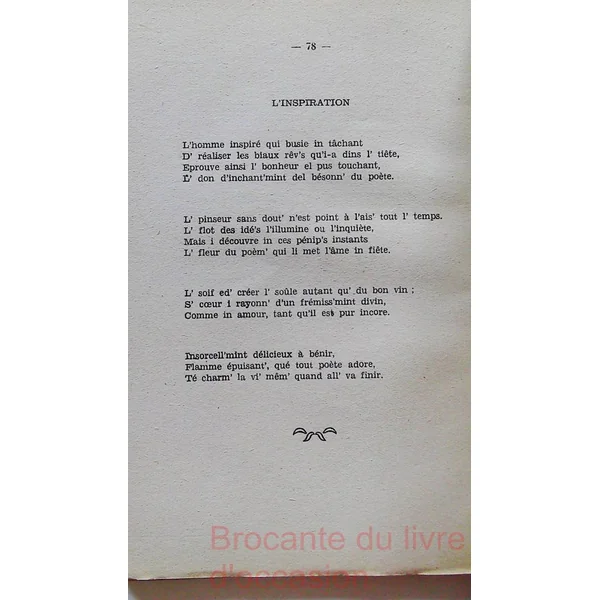 — 78 —

L'INSPIRATION

L'homme inspiré qui busie in tâchant
D' réaliser les biaux rêv's qu'i-a dins l' tiête,
Eprouve ainsi l' bonheur el pus touchant,
L' don d'inchant'mint del bésonn' du poète.

L' pinseur sans dout' n'est point à l'ais' tout l' temps.
L' flot des idé's l'illumine ou l'inquiète,
Mais i découvre in ces pénip's instants
L' fleur du poèm' qui li met l'âme in fiête.

L' soif ed' créer l' soûle autant qu' du bon vin ;
S' cœur i rayonn' d'un frémiss'mint divin,
Comme in amour, tant qu'il est pur incore.

Insorcell'mint délicieux à bénir,
Flamme épuisant', qué tout poète adore,
Té charm' la vi' mêm' quand all' va finir.

Brocante du livre
d'occasion